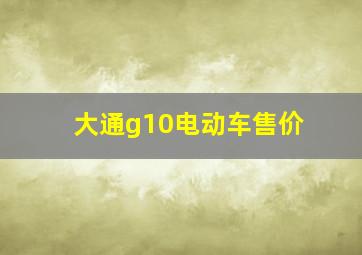 大通g10电动车售价